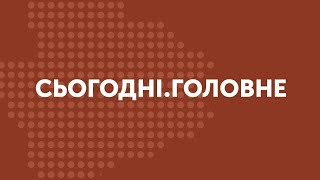 СЬОГОДНІ.ГОЛОВНЕ